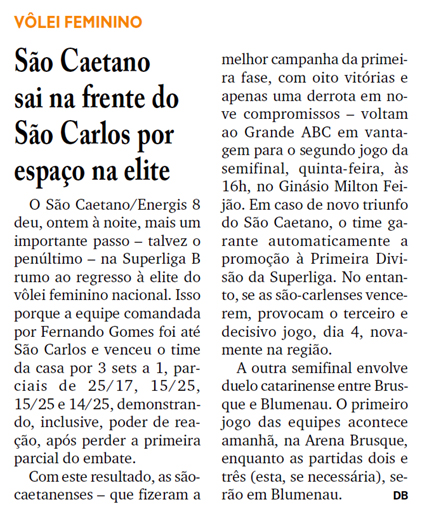 VÔLEI FEMININO

São Caetano sai na frente do São Carlos por espaço na elite

O São Caetano/Energis 8 deu, ontem à noite, mais um importante passo – talvez o penúltimo – na Superliga B rumo ao regresso à elite do vôlei feminino nacional. Isso porque a equipe comandada por Fernando Gomes foi até São Carlos e venceu o time da casa por 3 sets a 1, parciais de 25/17, 15/25, 15/25 e 14/25, demonstrando, inclusive, poder de reação, após perder a primeira parcial do embate.

Com este resultado, as são-caetanenses – que fizeram a melhor campanha da primeira fase, com oito vitórias e apenas uma derrota em nove compromissos – voltam ao Grande ABC em vantagem para o segundo jogo da semifinal, quinta-feira, às 16h, no Ginásio Milton Feijão. Em caso de novo triunfo do São Caetano, o time garante automaticamente a promoção à Primeira Divisão da Superliga. No entanto, se as são-carlenses vencerem, provocam o terceiro e decisivo jogo, dia 4, novamente na região.

A outra semifinal envolve duelo catarinense entre Brusque e Blumenau. O primeiro jogo das equipes acontece amanhã, na Arena Brusque, enquanto as partidas dois e três (esta, se necessária), serão em Blumenau. DB